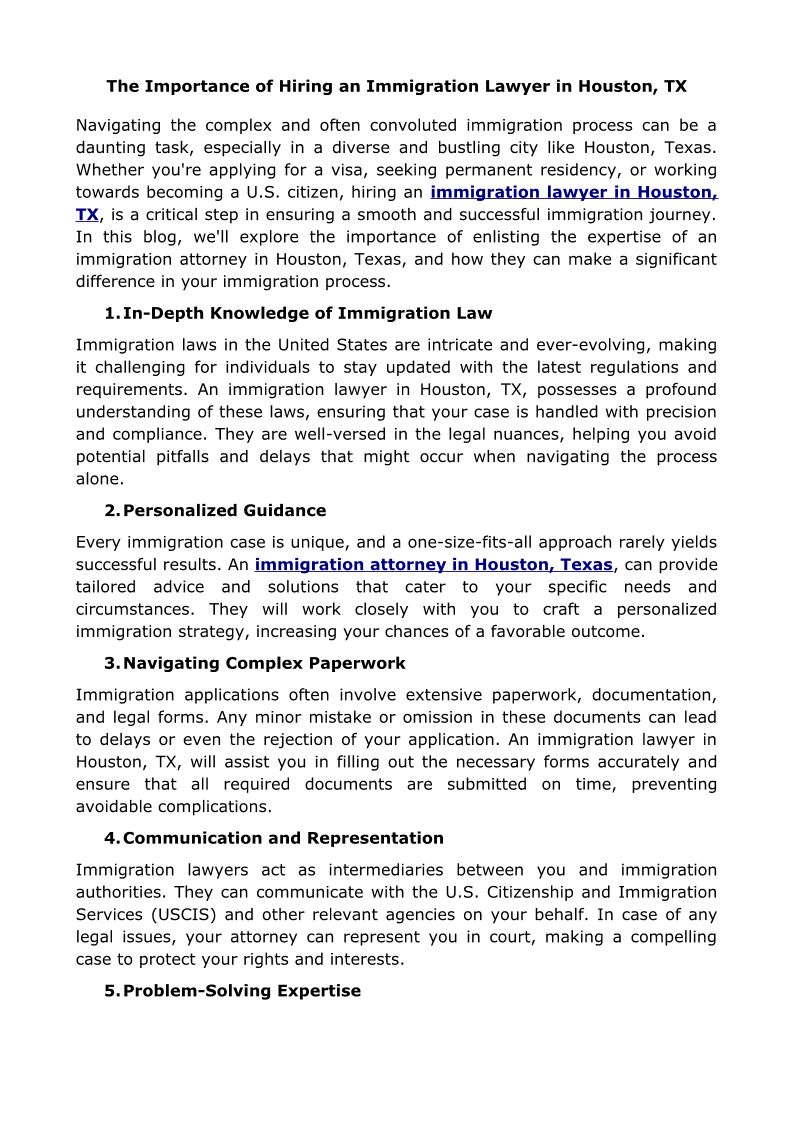 The Importance of Hiring an Immigration Lawyer in Houston, TX

Navigating the complex and often convoluted immigration process can be a daunting task, especially in a diverse and bustling city like Houston, Texas. Whether you're applying for a visa, seeking permanent residency, or working towards becoming a U.S. citizen, hiring an immigration lawyer in Houston, TX, is a critical step in ensuring a smooth and successful immigration journey. In this blog, we'll explore the importance of enlisting the expertise of an immigration attorney in Houston, Texas, and how they can make a significant difference in your immigration process.

1. In-Depth Knowledge of Immigration Law

Immigration laws in the United States are intricate and ever-evolving, making it challenging for individuals to stay updated with the latest regulations and requirements. An immigration lawyer in Houston, TX, possesses a profound understanding of these laws, ensuring that your case is handled with precision and compliance. They are well-versed in the legal nuances, helping you avoid potential pitfalls and delays that might occur when navigating the process alone.

2. Personalized Guidance

Every immigration case is unique, and a one-size-fits-all approach rarely yields successful results. An immigration attorney in Houston, Texas, can provide tailored advice and solutions that cater to your specific needs and circumstances. They will work closely with you to craft a personalized immigration strategy, increasing your chances of a favorable outcome.

3. Navigating Complex Paperwork

Immigration applications often involve extensive paperwork, documentation, and legal forms. Any minor mistake or omission in these documents can lead to delays or even the rejection of your application. An immigration lawyer in Houston, TX, will assist you in filling out the necessary forms accurately and ensure that all required documents are submitted on time, preventing avoidable complications.

4. Communication and Representation

Immigration lawyers act as intermediaries between you and immigration authorities. They can communicate with the U.S. Citizenship and Immigration Services (USCIS) and other relevant agencies on your behalf. In case of any legal issues, your attorney can represent you in court, making a compelling case to protect your rights and interests.

5. Problem-Solving Expertise